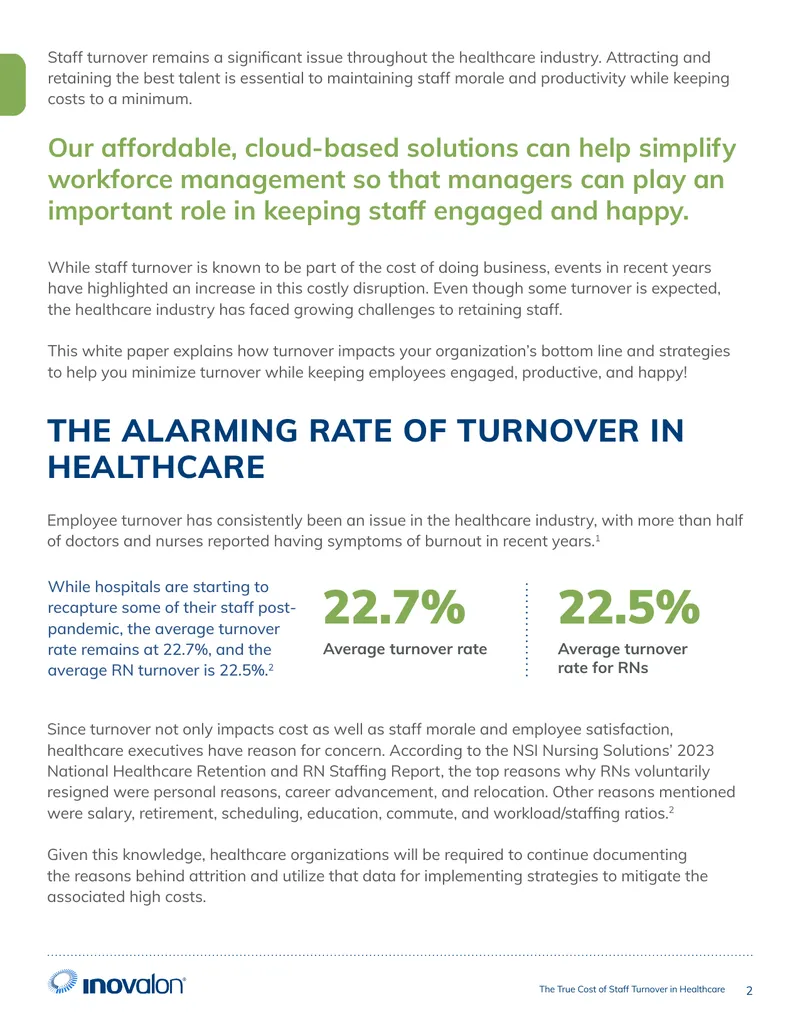 Staff turnover remains a significant issue throughout the healthcare industry. Attracting and retaining the best talent is essential to maintaining staff morale and productivity while keeping costs to a minimum.

Our affordable, cloud-based solutions can help simplify workforce management so that managers can play an important role in keeping staff engaged and happy.

While staff turnover is known to be part of the cost of doing business, events in recent years have highlighted an increase in this costly disruption. Even though some turnover is expected, the healthcare industry has faced growing challenges to retaining staff.

This white paper explains how turnover impacts your organization's bottom line and strategies to help you minimize turnover while keeping employees engaged, productive, and happy!

THE ALARMING RATE OF TURNOVER IN HEALTHCARE

Employee turnover has consistently been an issue in the healthcare industry, with more than half of doctors and nurses reported having symptoms of burnout in recent years.$^{1}$

While hospitals are starting to recapture some of their staff post-pandemic, the average turnover rate remains at 22.7%, and the average RN turnover is 22.5%.$^{2}$

22.7%
Average turnover rate

22.5%
Average turnover rate for RNs

Since turnover not only impacts cost as well as staff morale and employee satisfaction, healthcare executives have reason for concern. According to the NSI Nursing Solutions' 2023 National Healthcare Retention and RN Staffing Report, the top reasons why RNs voluntarily resigned were personal reasons, career advancement, and relocation. Other reasons mentioned were salary, retirement, scheduling, education, commute, and workload/staffing ratios.$^{2}$

Given this knowledge, healthcare organizations will be required to continue documenting the reasons behind attrition and utilize that data for implementing strategies to mitigate the associated high costs.

inovalon

The True Cost of Staff Turnover in Healthcare 2